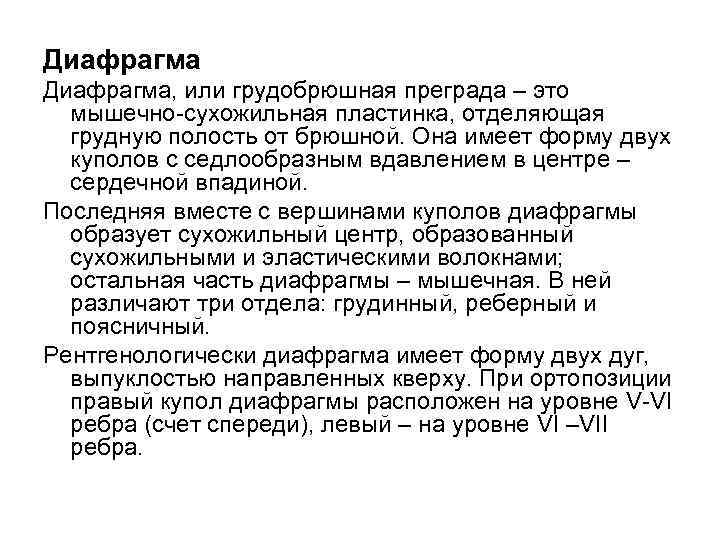 Диафрагма

Диафрагма, или грудобрюшная преграда – это мышечно-сухожильная пластинка, отделяющая грудную полость от брюшной. Она имеет форму двух куполов с седлообразным вдавлением в центре – сердечной впадиной.

Последняя вместе с вершинами куполов диафрагмы образует сухожильный центр, образованный сухожильными и эластическими волокнами; остальная часть диафрагмы – мышечная. В ней различают три отдела: грудинный, реберный и поясничный.

Рентгенологически диафрагма имеет форму двух дуг, выпуклостью направленных кверху. При ортопозиции правый купол диафрагмы расположен на уровне V-VI ребра (счет спереди), левый – на уровне VI –VII ребра.